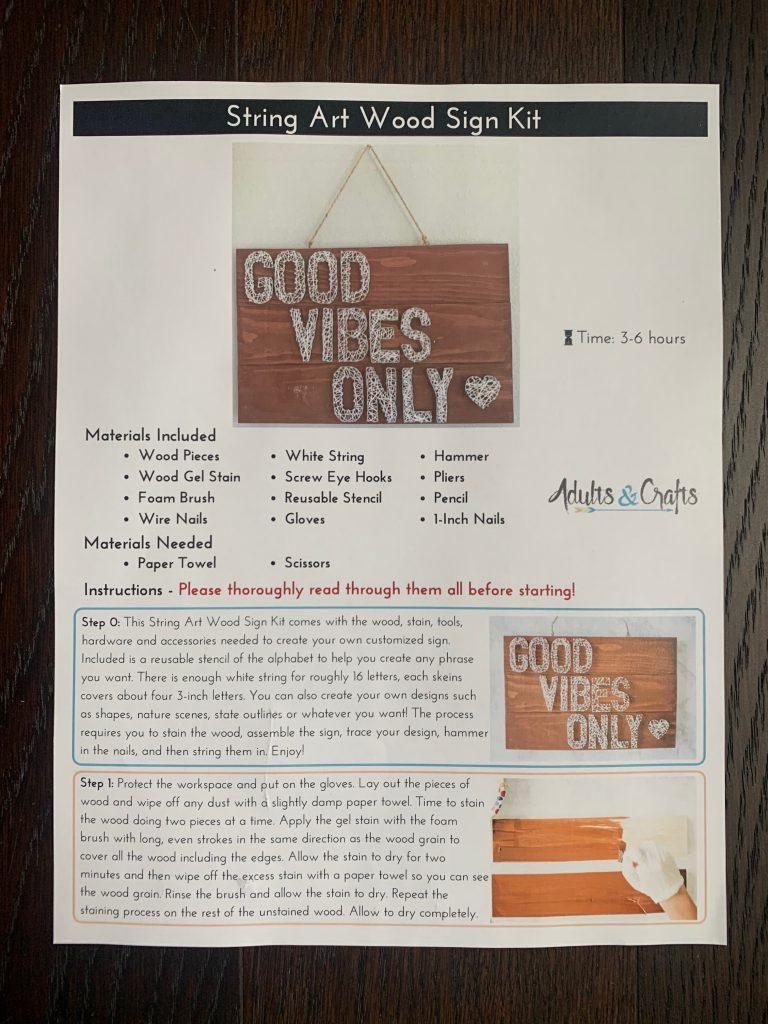 String Art Wood Sign Kit

GOOD VIBES ONLY

Time: 3-6 hours

Materials Included
• Wood Pieces
• Wood Gel Stain
• Foam Brush
• Wire Nails
• White String
• Screw Eye Hooks
• Reusable Stencil
• Gloves
• Hammer
• Pliers
• Pencil
• 1-Inch Nails

Adults & Crafts

Materials Needed
• Paper Towel
• Scissors

Instructions - Please thoroughly read through them all before starting!

Step 0: This String Art Wood Sign Kit comes with the wood, stain, tools, hardware and accessories needed to create your own customized sign. Included is a reusable stencil of the alphabet to help you create any phrase you want. There is enough white string for roughly 16 letters, each skeins covers about four 3-inch letters. You can also create your own designs such as shapes, nature scenes, state outlines or whatever you want! The process requires you to stain the wood, assemble the sign, trace your design, hammer in the nails, and then string them in. Enjoy!

GOOD VIBES ONLY

Step 1: Protect the workspace and put on the gloves. Lay out the pieces of wood and wipe off any dust with a slightly damp paper towel. Time to stain the wood doing two pieces at a time. Apply the gel stain with the foam brush with long, even strokes in the same direction as the wood grain to cover all the wood including the edges. Allow the stain to dry for two minutes and then wipe off the excess stain with a paper towel so you can see the wood grain. Rinse the brush and allow the stain to dry. Repeat the staining process on the rest of the unstained wood. Allow to dry completely.